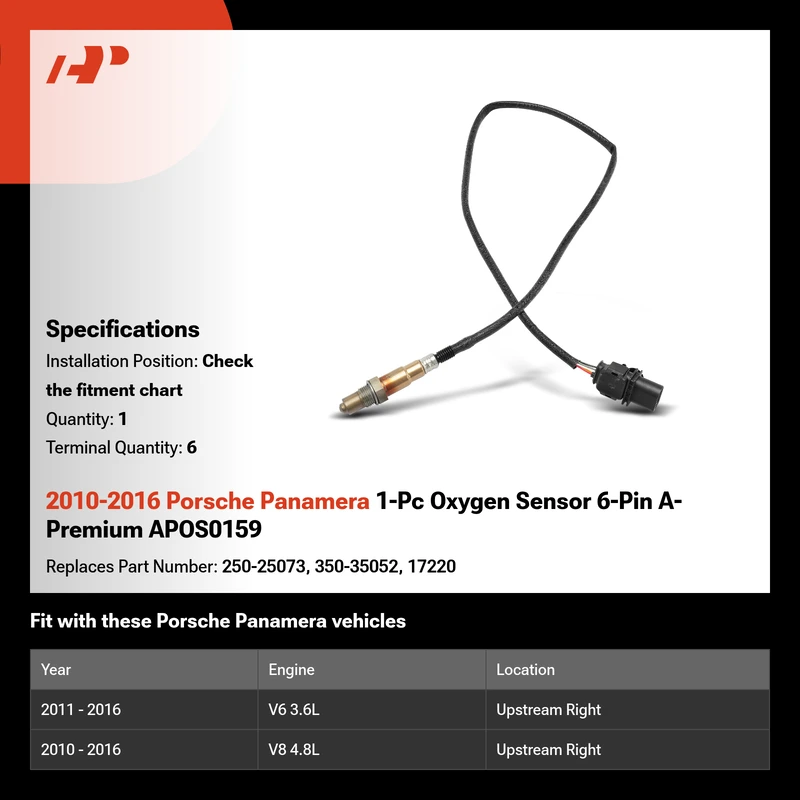 Specifications

Installation Position: Check the fitment chart

Quantity: 1

Terminal Quantity: 6

2010-2016 Porsche Panamera 1-Pc Oxygen Sensor 6-Pin A-Premium APOS0159

Replaces Part Number: 250-25073, 350-35052, 17220

Fit with these Porsche Panamera vehicles

| Year | Engine | Location |
|---|---|---|
| 2011 - 2016 | V6 3.6L | Upstream Right |
| 2010 - 2016 | V8 4.8L | Upstream Right |